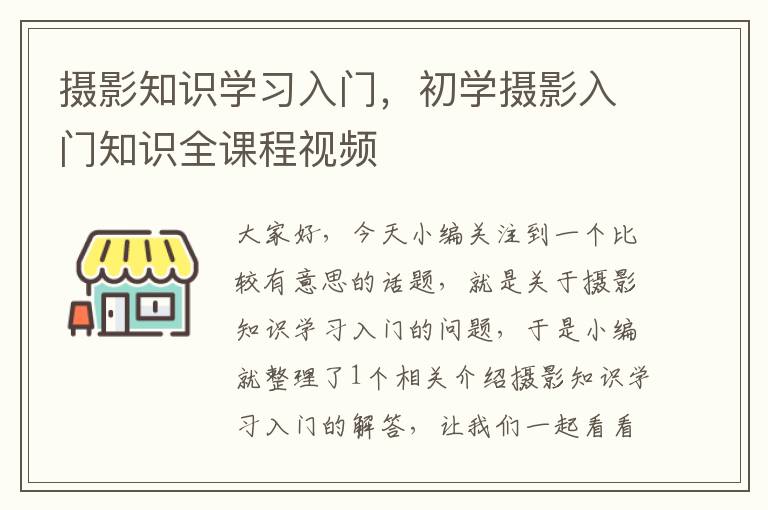 摄影知识学习入门，初学摄影入门知识全课程视频

大家好，今天小编关注到一个比较有意思的话题，就是关于摄影知识学习入门的问题，于是小编就整理了1个相关介绍摄影知识学习入门的解答，让我们一起看看